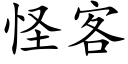 怪客